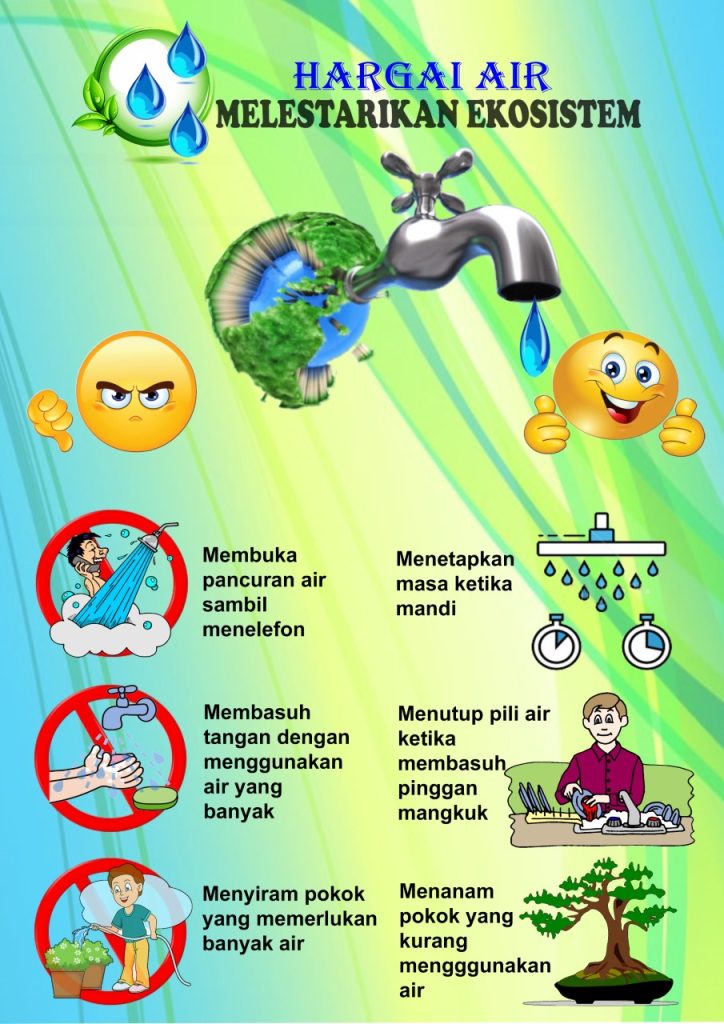 HARGAI AIR
MELESTARIKAN EKOSISTEM

Membuka pancuran air sambil menelefon

Membasuh tangan dengan menggunakan air yang banyak

Menyiram pokok yang memerlukan banyak air

Menetapkan masa ketika mandi

Menutup pili air ketika membasuh pinggan mangkuk

Menanam pokok yang kurang mengggunakan air